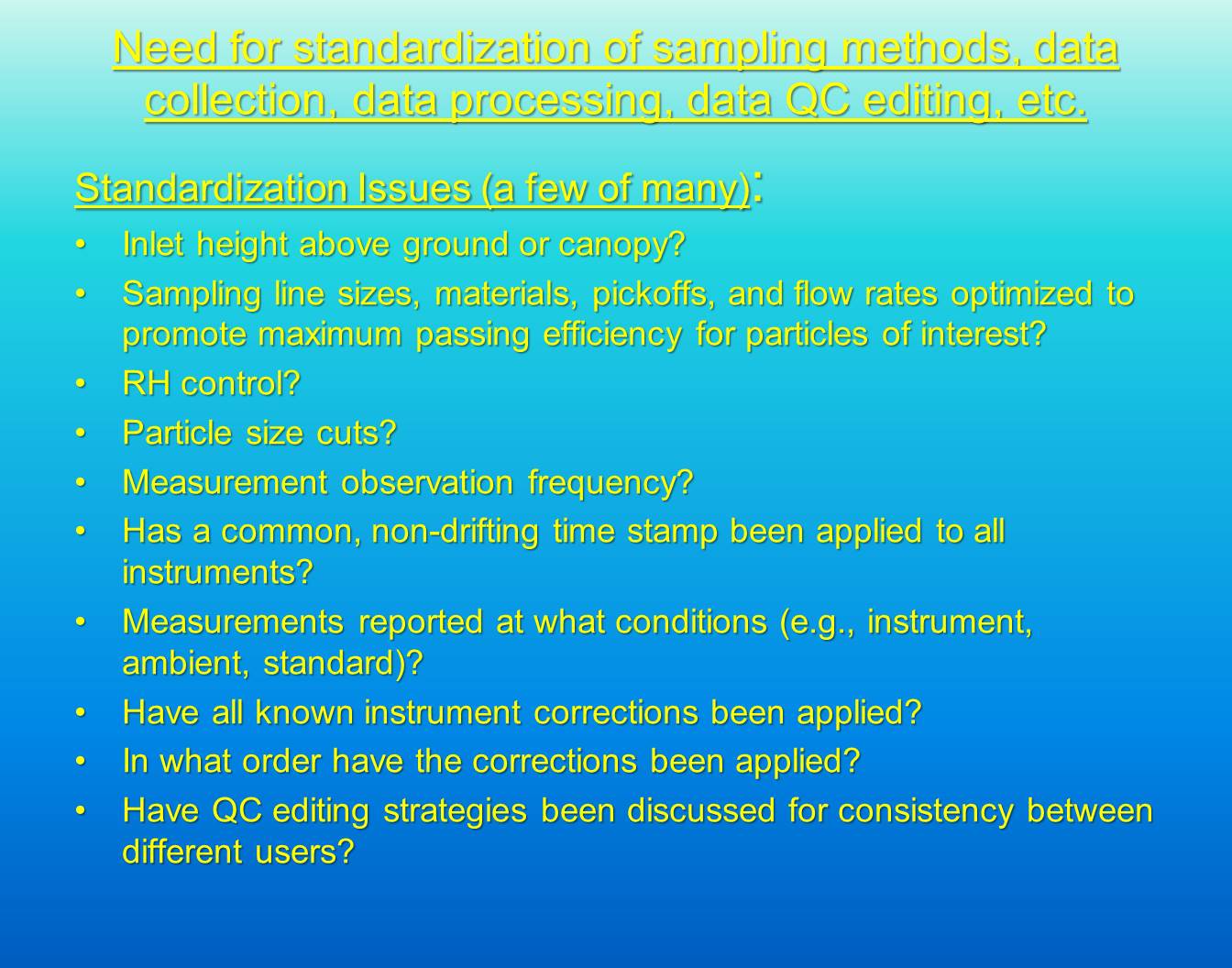 Need for standardization of sampling methods, data collection, data processing, data QC editing, etc.

Standardization Issues (a few of many):

• Inlet height above ground or canopy?
• Sampling line sizes, materials, pickoffs, and flow rates optimized to promote maximum passing efficiency for particles of interest?
• RH control?
• Particle size cuts?
• Measurement observation frequency?
• Has a common, non-drifting time stamp been applied to all instruments?
• Measurements reported at what conditions (e.g., instrument, ambient, standard)?
• Have all known instrument corrections been applied?
• In what order have the corrections been applied?
• Have QC editing strategies been discussed for consistency between different users?